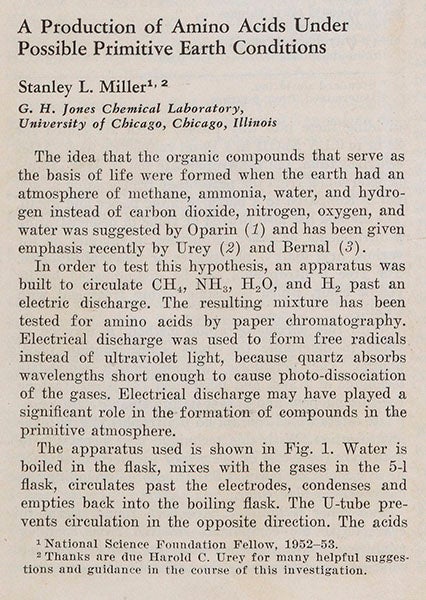 A Production of Amino Acids Under Possible Primitive Earth Conditions

Stanley L. Miller$^{1, 2}$

G. H. Jones Chemical Laboratory, University of Chicago, Chicago, Illinois

The idea that the organic compounds that serve as the basis of life were formed when the earth had an atmosphere of methane, ammonia, water, and hydrogen instead of carbon dioxide, nitrogen, oxygen, and water was suggested by Oparin (1) and has been given emphasis recently by Urey (2) and Bernal (3).

In order to test this hypothesis, an apparatus was built to circulate $CH_4$, $NH_3$, $H_2O$, and $H_2$ past an electric discharge. The resulting mixture has been tested for amino acids by paper chromatography. Electrical discharge was used to form free radicals instead of ultraviolet light, because quartz absorbs wavelengths short enough to cause photo-dissociation of the gases. Electrical discharge may have played a significant role in the formation of compounds in the primitive atmosphere.

The apparatus used is shown in Fig. 1. Water is boiled in the flask, mixes with the gases in the 5-l flask, circulates past the electrodes, condenses and empties back into the boiling flask. The U-tube prevents circulation in the opposite direction. The acids

$^1$ National Science Foundation Fellow, 1952–53.
$^2$ Thanks are due Harold C. Urey for many helpful suggestions and guidance in the course of this investigation.